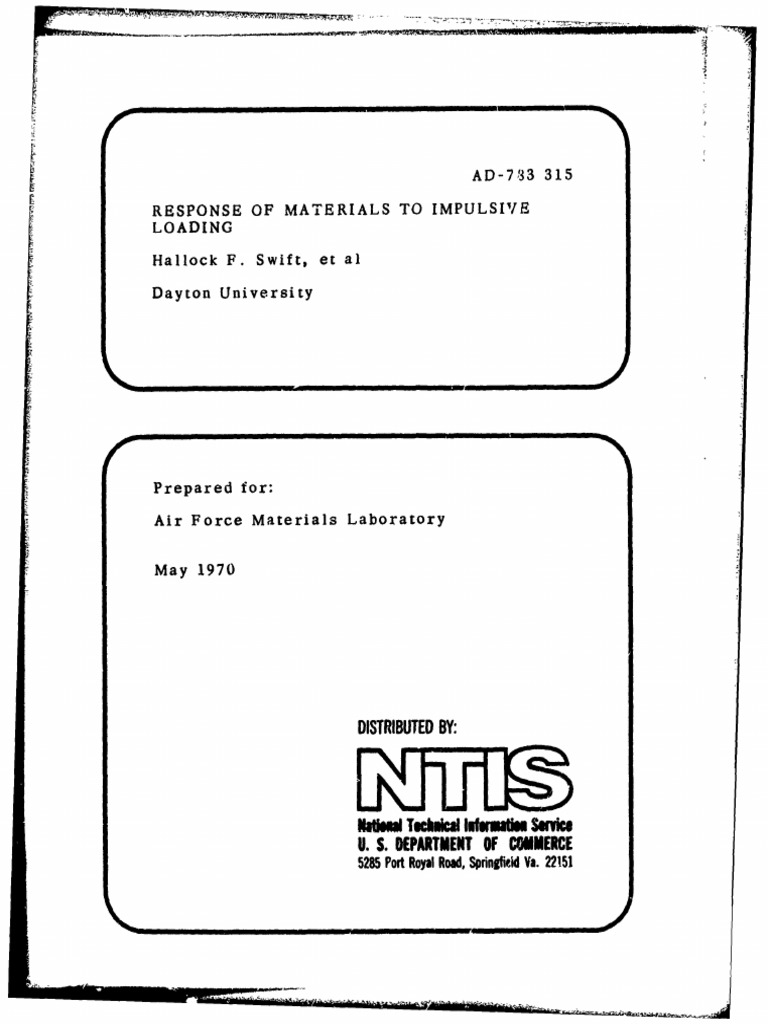 AD-733 315

RESPONSE OF MATERIALS TO IMPULSIVE LOADING

Hallock F. Swift, et al

Dayton University

Prepared for:

Air Force Materials Laboratory

May 1970

DISTRIBUTED BY:

NTIS

National Technical Information Service
U. S. DEPARTMENT OF COMMERCE
5285 Port Royal Road, Springfield Va. 22151